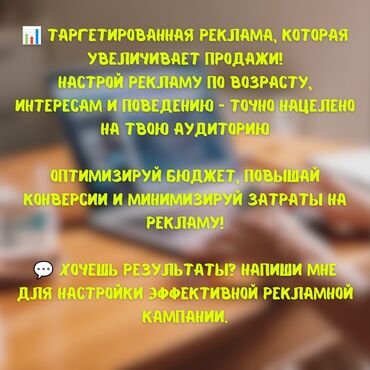 📊 ТАРГЕТИРОВАННАЯ РЕКЛАМА, КОТОРАЯ УВЕЛИЧИВАЕТ ПРОДАЖИ!
НАСТРОЙ РЕКЛАМУ ПО ВОЗРАСТУ, ИНТЕРЕСАМ И ПОВЕДЕНИЮ - ТОЧНО НАЦЕЛЕНО НА ТВОЮ АУДИТОРИЮ

ОПТИМИЗИРУЙ БЮДЖЕТ, ПОВЫШАЙ КОНВЕРСИИ И МИНИМИЗИРУЙ ЗАТРАТЫ НА РЕКЛАМУ!

💬 ХОЧЕШЬ РЕЗУЛЬТАТЫ? НАПИШИ МНЕ ДЛЯ НАСТРОЙКИ ЭФФЕКТИВНОЙ РЕКЛАМНОЙ КАМПАНИИ.